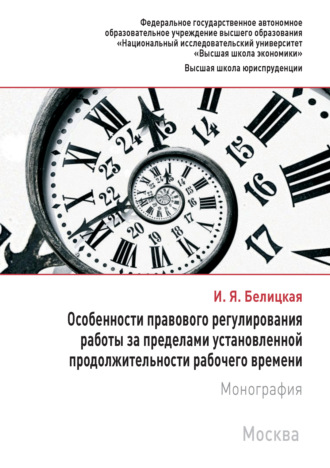 Федеральное государственное автономное образовательное учреждение высшего образования «Национальный исследовательский университет «Высшая школа экономики»

Высшая школа юриспруденции

И. Я. Белицкая

Особенности правового регулирования работы за пределами установленной продолжительности рабочего времени

Монография

Москва